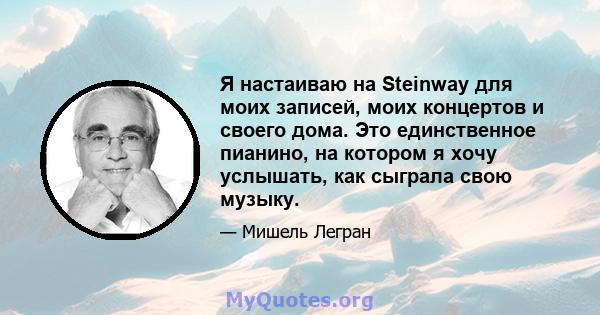 Я настаиваю на Steinway для моих записей, моих концертов и своего дома. Это единственное пианино, на котором я хочу услышать, как сыграла свою музыку.

— Мишель Легран

MyQuotes.org